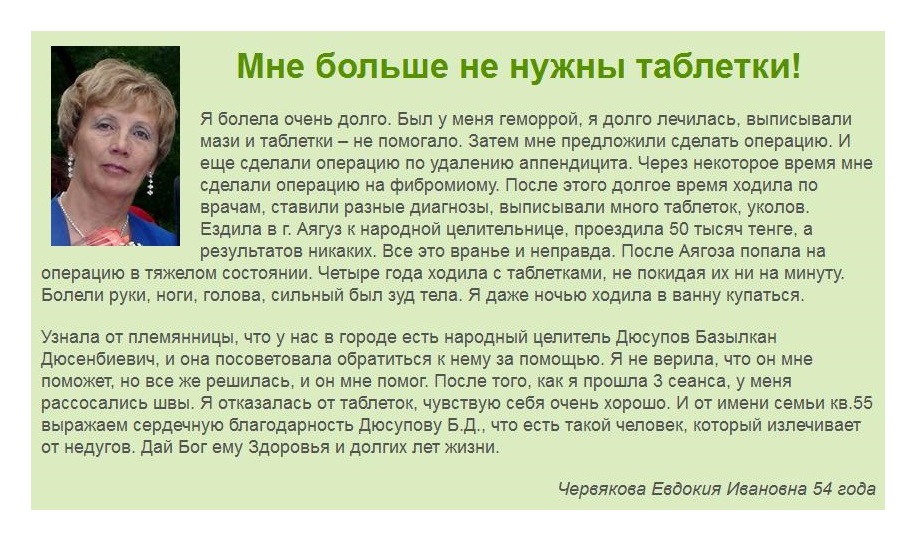 Мне больше не нужны таблетки!

Я болела очень долго. Был у меня геморрой, я долго лечилась, выписывали мази и таблетки – не помогало. Затем мне предложили сделать операцию. И еще сделали операцию по удалению аппендицита. Через некоторое время мне сделали операцию на фибромиому. После этого долгое время ходила по врачам, ставили разные диагнозы, выписывали много таблеток, уколов. Ездила в г. Аягуз к народной целительнице, проездила 50 тысяч тенге, а результатов никаких. Все это вранье и неправда. После Аягоза попала на операцию в тяжелом состоянии. Четыре года ходила с таблетками, не покидая их ни на минуту. Болели руки, ноги, голова, сильный был зуд тела. Я даже ночью ходила в ванну купаться.

Узнала от племянницы, что у нас в городе есть народный целитель Дюсупов Базылкан Дюсенбиевич, и она посоветовала обратиться к нему за помощью. Я не верила, что он мне поможет, но все же решилась, и он мне помог. После того, как я прошла 3 сеанса, у меня рассосались швы. Я отказалась от таблеток, чувствую себя очень хорошо. И от имени семьи кв.55 выражаем сердечную благодарность Дюсупову Б.Д., что есть такой человек, который излечивает от недугов. Дай Бог ему Здоровья и долгих лет жизни.

Червякова Евдокия Ивановна 54 года